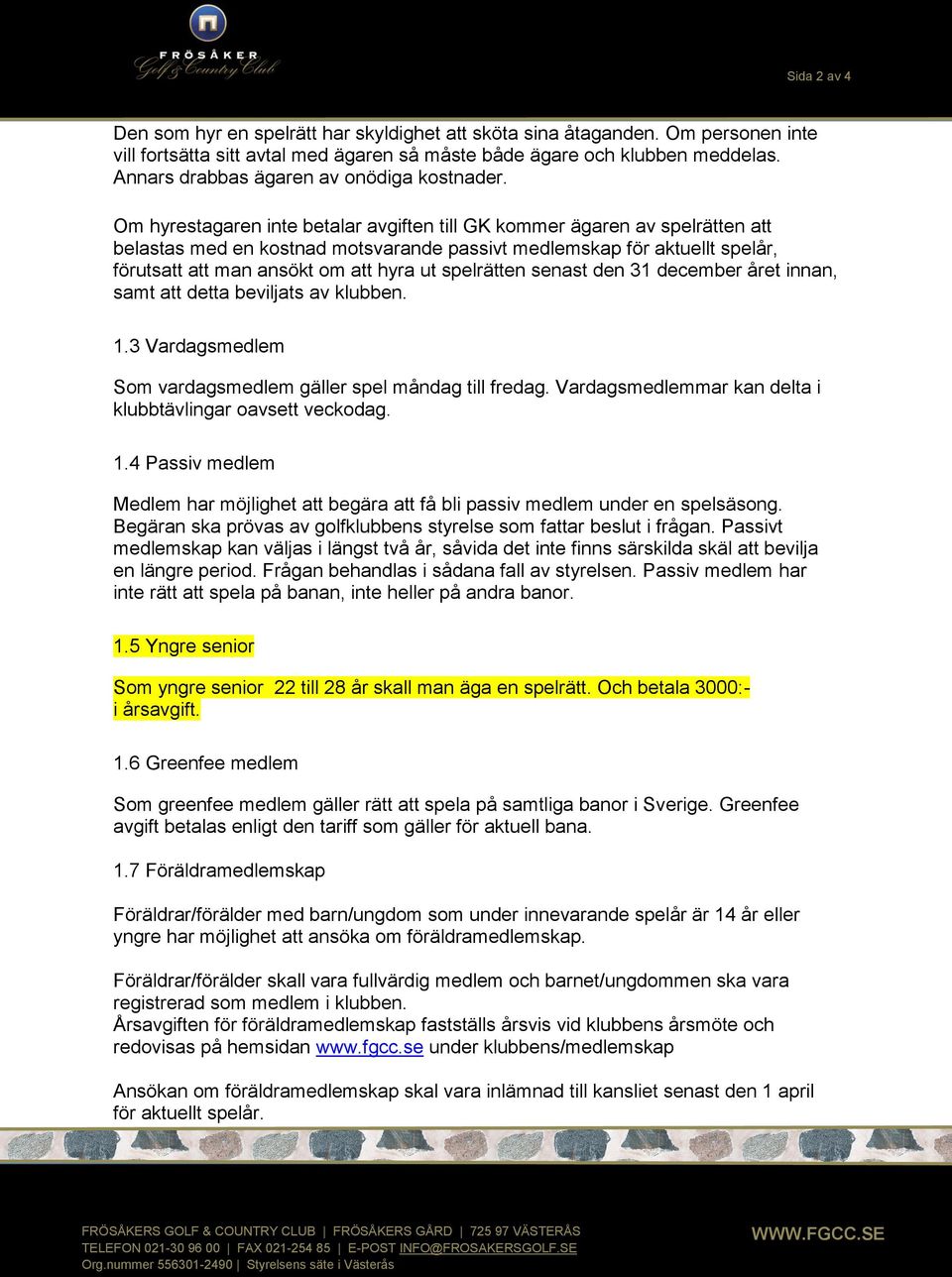 FRÖSÅKER
Golf & Country Club

Sida 2 av 4

Den som hyr en spelrätt har skyldighet att sköta sina åtaganden. Om personen inte vill fortsätta sitt avtal med ägaren så måste både ägare och klubben meddelas. Annars drabbas ägaren av onödiga kostnader.

Om hyrestagaren inte betalar avgiften till GK kommer ägaren av spelrätten att belastas med en kostnad motsvarande passivt medlemskap för aktuellt spelår, förutsatt att man ansökt om att hyra ut spelrätten senast den 31 december året innan, samt att detta beviljats av klubben.

1.3 Vardagsmedlem

Som vardagsmedlem gäller spel måndag till fredag. Vardagsmedlemmar kan delta i klubbtävlingar oavsett veckodag.

1.4 Passiv medlem

Medlem har möjlighet att begära att få bli passiv medlem under en spelsäsong. Begäran ska prövas av golfklubbens styrelse som fattar beslut i frågan. Passivt medlemskap kan väljas i längst två år, såvida det inte finns särskilda skäl att bevilja en längre period. Frågan behandlas i sådana fall av styrelsen. Passiv medlem har inte rätt att spela på banan, inte heller på andra banor.

1.5 Yngre senior

Som yngre senior 22 till 28 år skall man äga en spelrätt. Och betala 3000:- i årsavgift.

1.6 Greenfee medlem

Som greenfee medlem gäller rätt att spela på samtliga banor i Sverige. Greenfee avgift betalas enligt den tariff som gäller för aktuell bana.

1.7 Föräldramedlemskap

Föräldrar/förälder med barn/ungdom som under innevarande spelår är 14 år eller yngre har möjlighet att ansöka om föräldramedlemskap.

Föräldrar/förälder skall vara fullvärdig medlem och barnet/ungdommen ska vara registrerad som medlem i klubben.
Årsavgiften för föräldramedlemskap fastställs årsvis vid klubbens årsmöte och redovisas på hemsidan www.fgcc.se under klubbens/medlemskap

Ansökan om föräldramedlemskap skal vara inlämnad till kansliet senast den 1 april för aktuellt spelår.

FRÖSÅKERS GOLF & COUNTRY CLUB | FRÖSÅKERS GÅRD | 725 97 VÄSTERÅS
TELEFON 021-30 96 00 | FAX 021-254 85 | E-POST INFO@FROSAKERSGOLF.SE
Org.nummer 556301-2490 | Styrelsens säte i Västerås

WWW.FGCC.SE